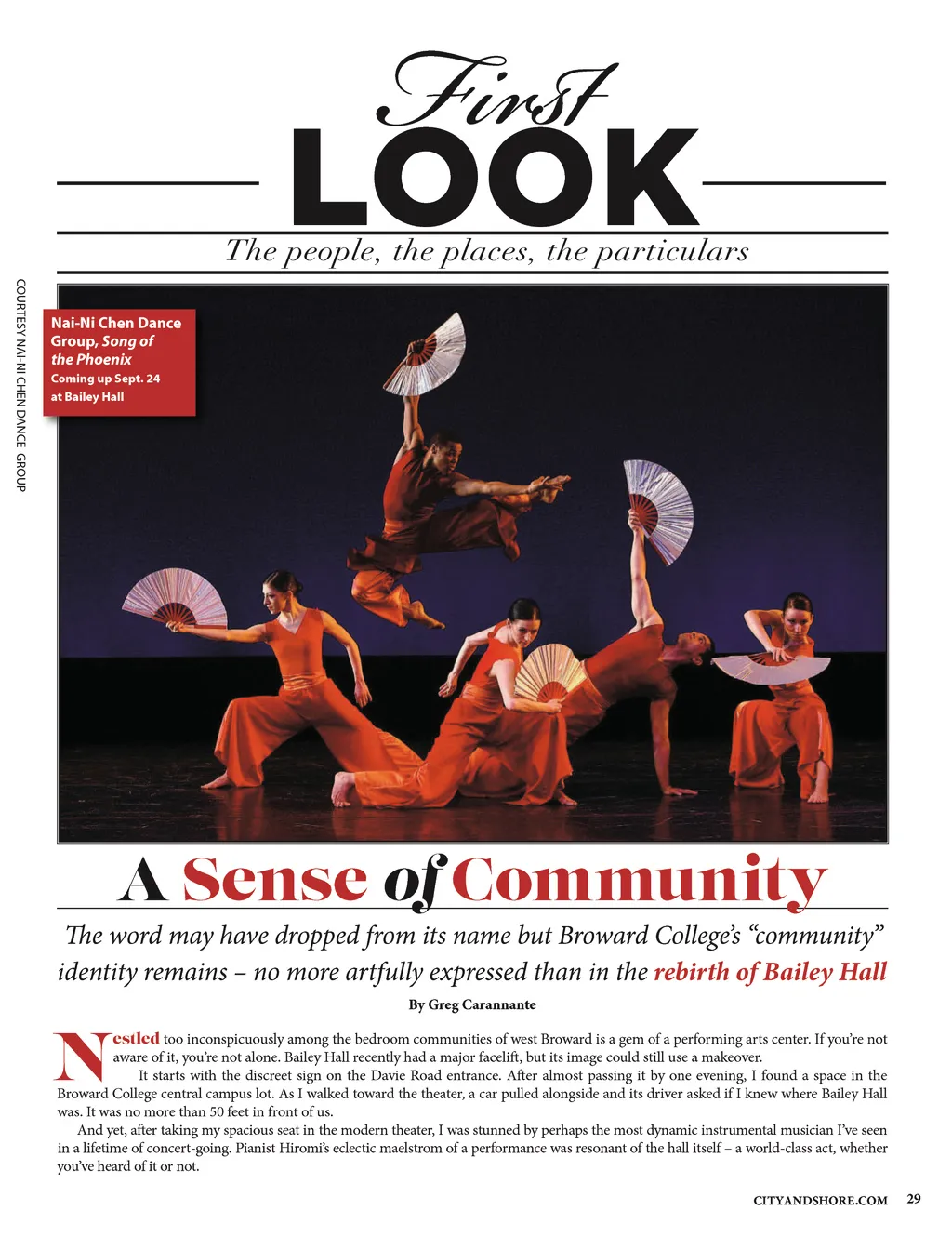 First
LOOK

The people, the places, the particulars

COURTESY NAI-NI CHEN DANCE GROUP

Nai-Ni Chen Dance Group, Song of the Phoenix
Coming up Sept. 24 at Bailey Hall

A Sense of Community

The word may have dropped from its name but Broward College's "community" identity remains – no more artfully expressed than in the rebirth of Bailey Hall

By Greg Carannante

Nestled too inconspicuously among the bedroom communities of west Broward is a gem of a performing arts center. If you're not aware of it, you're not alone. Bailey Hall recently had a major facelift, but its image could still use a makeover.

It starts with the discreet sign on the Davie Road entrance. After almost passing it by one evening, I found a space in the Broward College central campus lot. As I walked toward the theater, a car pulled alongside and its driver asked if I knew where Bailey Hall was. It was no more than 50 feet in front of us.

And yet, after taking my spacious seat in the modern theater, I was stunned by perhaps the most dynamic instrumental musician I've seen in a lifetime of concert-going. Pianist Hiromi's eclectic maelstrom of a performance was resonant of the hall itself – a world-class act, whether you've heard of it or not.

CITYANDSHORE.COM 29